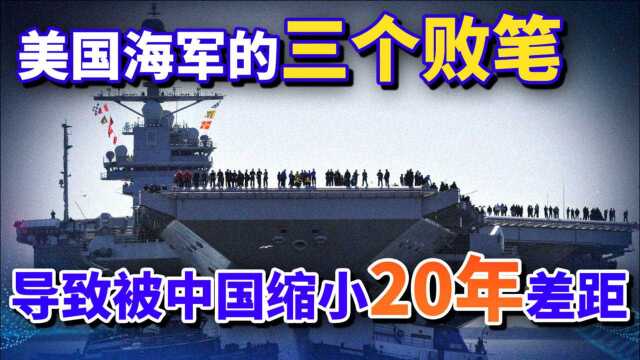 美国海军的三个败笔

导致被中国缩小20年差距